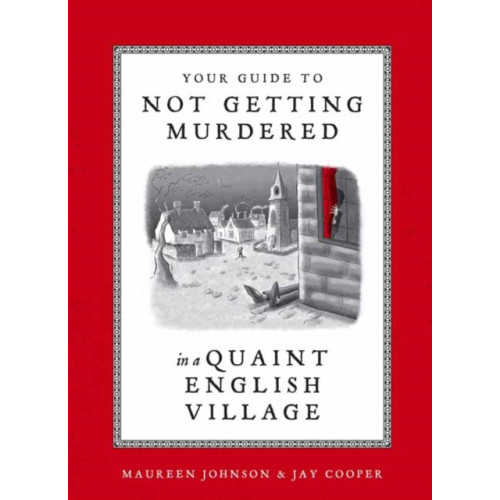 YOUR GUIDE TO
NOT GETTING MURDERED

in a QUAINT ENGLISH VILLAGE

MAUREEN JOHNSON & JAY COOPER